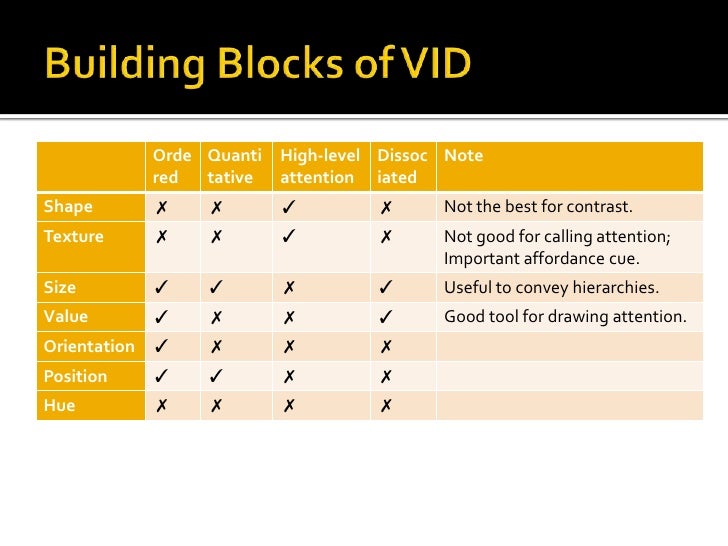 Building Blocks of VID

| | Ordered | Quantitative | High-level attention | Dissociated | Note |
|---|---|---|---|---|---|
| Shape | ✗ | ✗ | ✓ | ✗ | Not the best for contrast. |
| Texture | ✗ | ✗ | ✓ | ✗ | Not good for calling attention; Important affordance cue. |
| Size | ✓ | ✓ | ✗ | ✓ | Useful to convey hierarchies. |
| Value | ✓ | ✗ | ✗ | ✓ | Good tool for drawing attention. |
| Orientation | ✓ | ✗ | ✗ | ✗ | |
| Position | ✓ | ✓ | ✗ | ✗ | |
| Hue | ✗ | ✗ | ✗ | ✗ | |